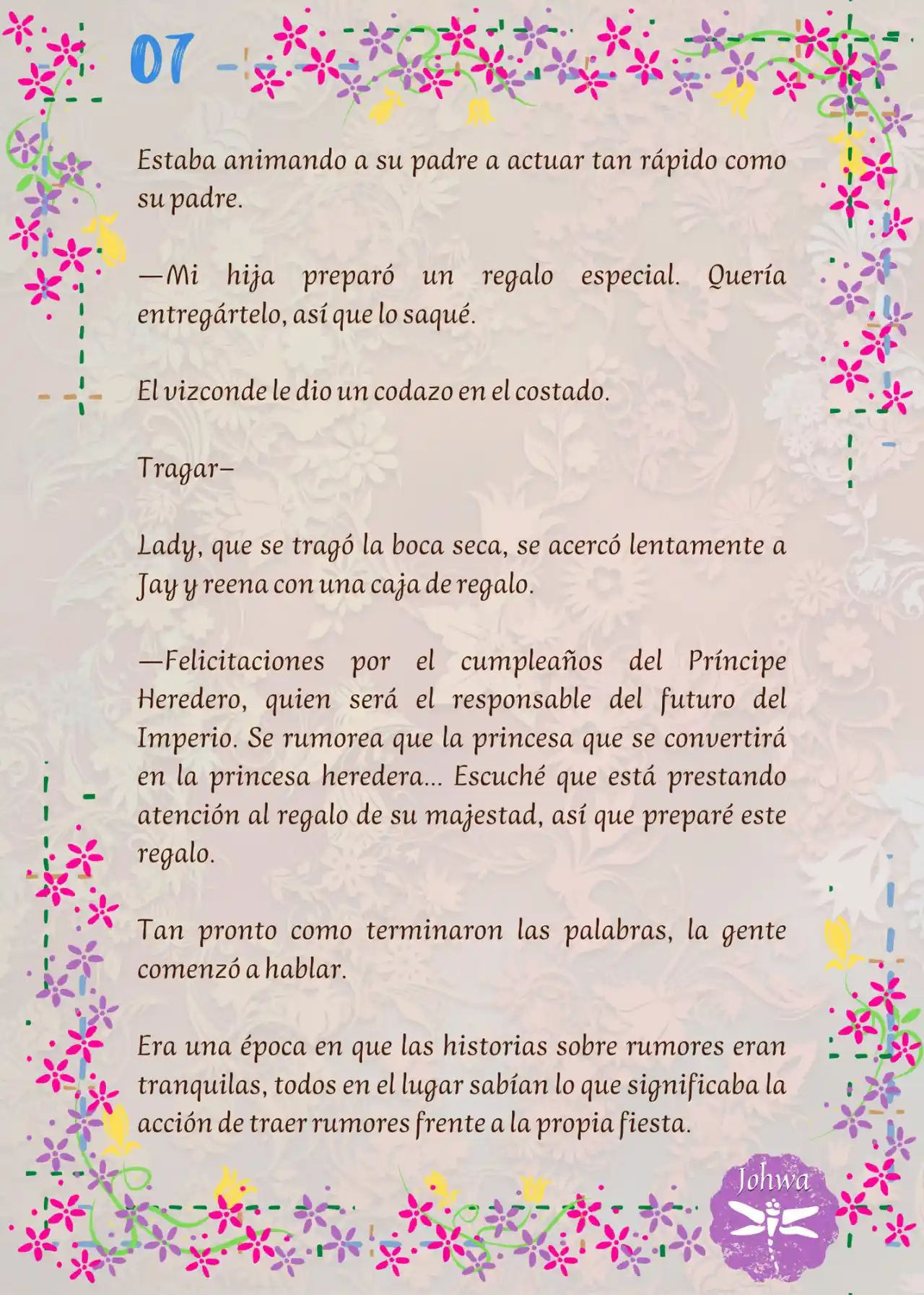 07

Estaba animando a su padre a actuar tan rápido como su padre.

—Mi hija preparó un regalo especial. Quería entregártelo, así que lo saqué.

El vizconde le dio un codazo en el costado.

Tragar–

Lady, que se tragó la boca seca, se acercó lentamente a Jay y reena con una caja de regalo.

—Felicitaciones por el cumpleaños del Príncipe Heredero, quien será el responsable del futuro del Imperio. Se rumorea que la princesa que se convertirá en la princesa heredera... Escuché que está prestando atención al regalo de su majestad, así que preparé este regalo.

Tan pronto como terminaron las palabras, la gente comenzó a hablar.

Era una época en que las historias sobre rumores eran tranquilas, todos en el lugar sabían lo que significaba la acción de traer rumores frente a la propia fiesta.

Johwa